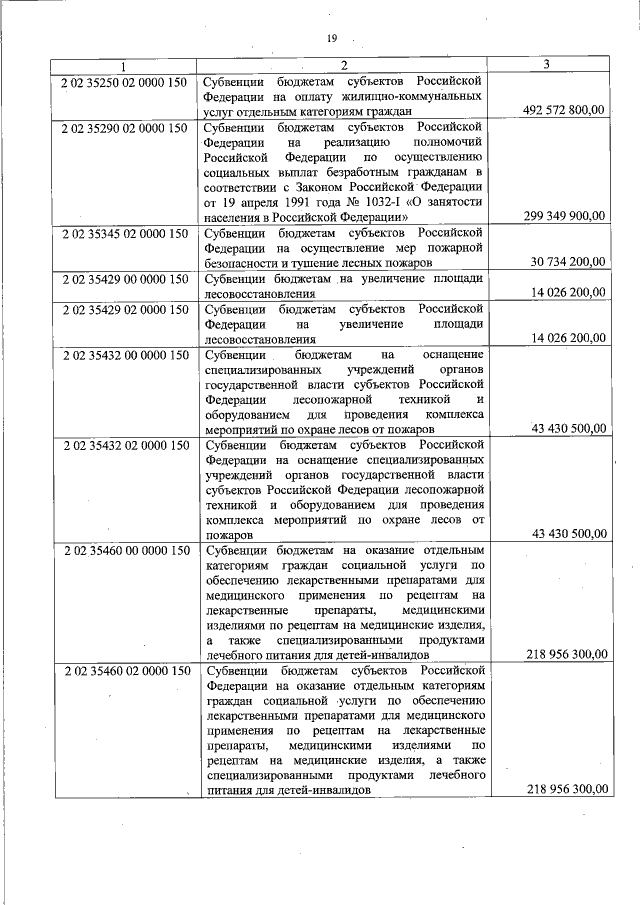 19

| 1 | 2 | 3 |
|---|---|---|
| 2 02 35250 02 0000 150 | Субвенции бюджетам субъектов Российской Федерации на оплату жилищно-коммунальных услуг отдельным категориям граждан | 492 572 800,00 |
| 2 02 35290 02 0000 150 | Субвенции бюджетам субъектов Российской Федерации на реализацию полномочий Российской Федерации по осуществлению социальных выплат безработным гражданам в соответствии с Законом Российской Федерации от 19 апреля 1991 года № 1032-I «О занятости населения в Российской Федерации» | 299 349 900,00 |
| 2 02 35345 02 0000 150 | Субвенции бюджетам субъектов Российской Федерации на осуществление мер пожарной безопасности и тушение лесных пожаров | 30 734 200,00 |
| 2 02 35429 00 0000 150 | Субвенции бюджетам на увеличение площади лесовосстановления | 14 026 200,00 |
| 2 02 35429 02 0000 150 | Субвенции бюджетам субъектов Российской Федерации на увеличение площади лесовосстановления | 14 026 200,00 |
| 2 02 35432 00 0000 150 | Субвенции бюджетам на оснащение специализированных учреждений органов государственной власти субъектов Российской Федерации лесопожарной техникой и оборудованием для проведения комплекса мероприятий по охране лесов от пожаров | 43 430 500,00 |
| 2 02 35432 02 0000 150 | Субвенции бюджетам субъектов Российской Федерации на оснащение специализированных учреждений органов государственной власти субъектов Российской Федерации лесопожарной техникой и оборудованием для проведения комплекса мероприятий по охране лесов от пожаров | 43 430 500,00 |
| 2 02 35460 00 0000 150 | Субвенции бюджетам на оказание отдельным категориям граждан социальной услуги по обеспечению лекарственными препаратами для медицинского применения по рецептам на лекарственные препараты, медицинскими изделиями по рецептам на медицинские изделия, а также специализированными продуктами лечебного питания для детей-инвалидов | 218 956 300,00 |
| 2 02 35460 02 0000 150 | Субвенции бюджетам субъектов Российской Федерации на оказание отдельным категориям граждан социальной услуги по обеспечению лекарственными препаратами для медицинского применения по рецептам на лекарственные препараты, медицинскими изделиями по рецептам на медицинские изделия, а также специализированными продуктами лечебного питания для детей-инвалидов | 218 956 300,00 |